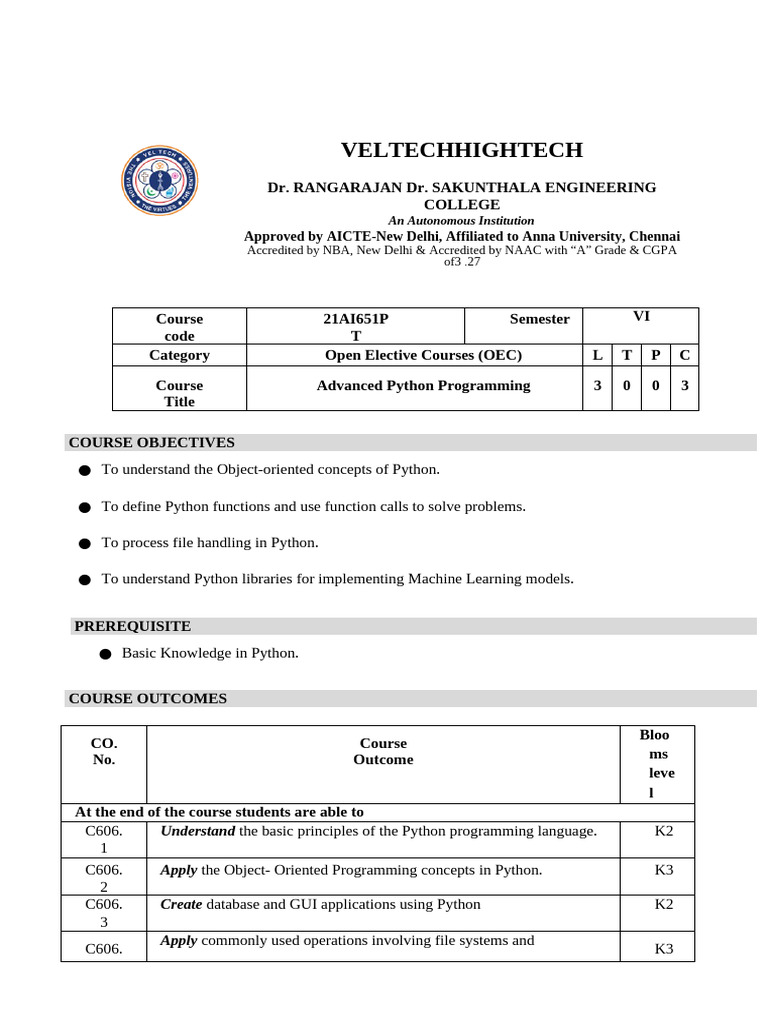 VELTECHHIGHTECH

Dr. RANGARAJAN Dr. SAKUNTHALA ENGINEERING COLLEGE

An Autonomous Institution

Approved by AICTE-New Delhi, Affiliated to Anna University, Chennai

Accredited by NBA, New Delhi & Accredited by NAAC with “A” Grade & CGPA of3 .27

| Course code | 21AI651PT | Semester | VI | | | |
|---|---|---|---|---|---|---|
| Category | Open Elective Courses (OEC) | | L | T | P | C |
| Course Title | Advanced Python Programming | | 3 | 0 | 0 | 3 |

COURSE OBJECTIVES

● To understand the Object-oriented concepts of Python.

● To define Python functions and use function calls to solve problems.

● To process file handling in Python.

● To understand Python libraries for implementing Machine Learning models.

PREREQUISITE

● Basic Knowledge in Python.

COURSE OUTCOMES

| CO. No. | Course Outcome | Blooms level |
|---|---|---|
| At the end of the course students are able to | | |
| C606.1 | Understand the basic principles of the Python programming language. | K2 |
| C606.2 | Apply the Object- Oriented Programming concepts in Python. | K3 |
| C606.3 | Create database and GUI applications using Python | K2 |
| C606. | Apply commonly used operations involving file systems and | K3 |